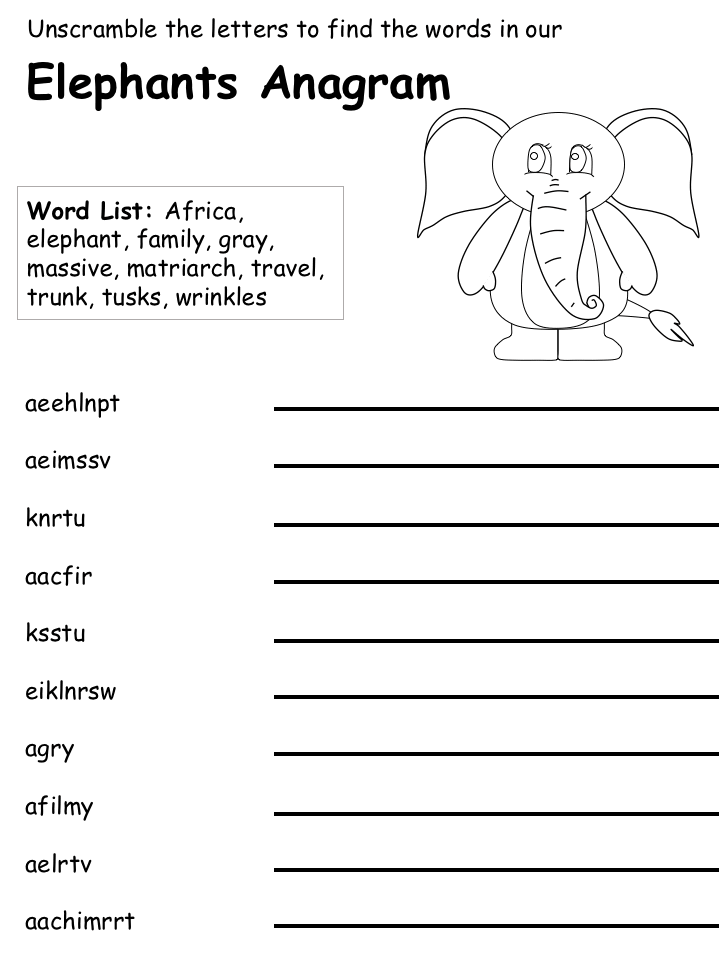 Unscramble the letters to find the words in our

Elephants Anagram

Word List: Africa, elephant, family, gray, massive, matriarch, travel, trunk, tusks, wrinkles

aeehlnpt

aeimssv

knrtu

aacfir

ksstu

eiklnrsw

agry

afilmy

aelrtv

aachimrrt